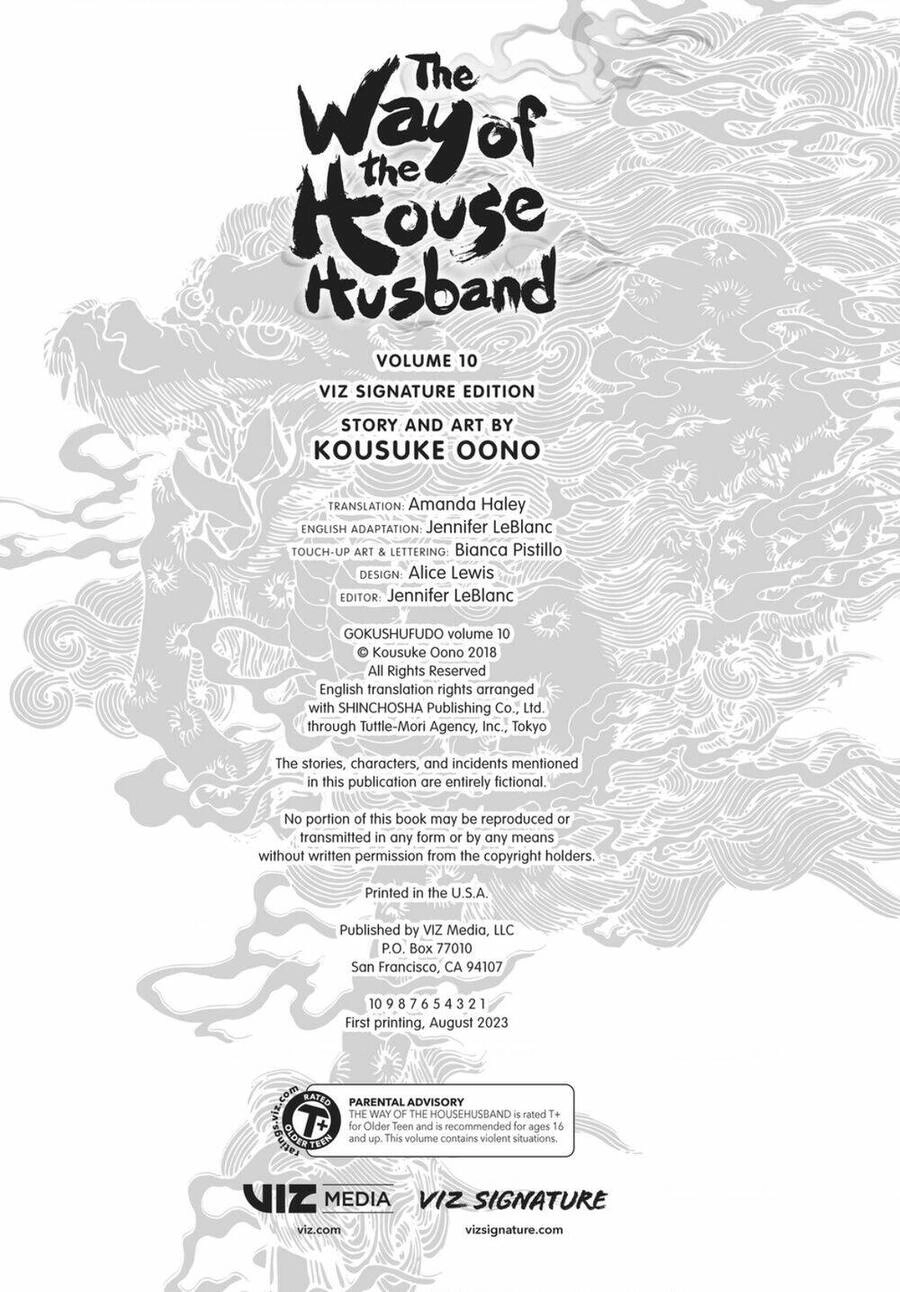 The Way of the House Husband

VOLUME 10

VIZ SIGNATURE EDITION

STORY AND ART BY

KOUSUKE OONO

TRANSLATION: Amanda Haley
ENGLISH ADAPTATION: Jennifer LeBlanc
TOUCH-UP ART & LETTERING: Bianca Pistillo
DESIGN: Alice Lewis
EDITOR: Jennifer LeBlanc

GOKUSHUFUDO volume 10
© Kousuke Oono 2018
All Rights Reserved
English translation rights arranged
with SHINCHOSHA Publishing Co., Ltd.
through Tuttle-Mori Agency, Inc., Tokyo

The stories, characters, and incidents mentioned in this publication are entirely fictional.

No portion of this book may be reproduced or transmitted in any form or by any means without written permission from the copyright holders.

Printed in the U.S.A.

Published by VIZ Media, LLC
P.O. Box 77010
San Francisco, CA 94107

10 9 8 7 6 5 4 3 2 1
First printing, August 2023

ratings.viz.com
RATED
T+
OLDER TEEN

PARENTAL ADVISORY
THE WAY OF THE HOUSEHUSBAND is rated T+ for Older Teen and is recommended for ages 16 and up. This volume contains violent situations.

VIZ MEDIA
viz.com

VIZ SIGNATURE
vizsignature.com